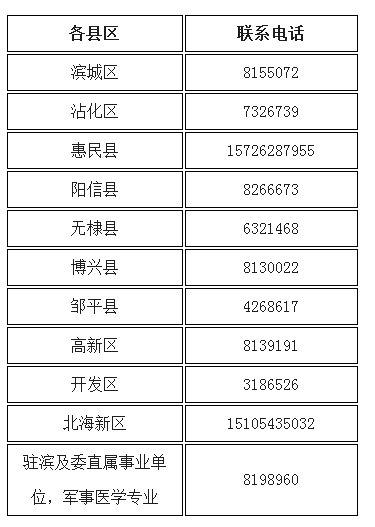 | 各县区 | 联系电话 |
|---|---|
| 滨城区 | 8155072 |
| 沾化区 | 7326739 |
| 惠民县 | 15726287955 |
| 阳信县 | 8266673 |
| 无棣县 | 6321468 |
| 博兴县 | 8130022 |
| 邹平县 | 4268617 |
| 高新区 | 8139191 |
| 开发区 | 3186526 |
| 北海新区 | 15105435032 |
| 驻滨及委直属事业单位，军事医学专业 | 8198960 |